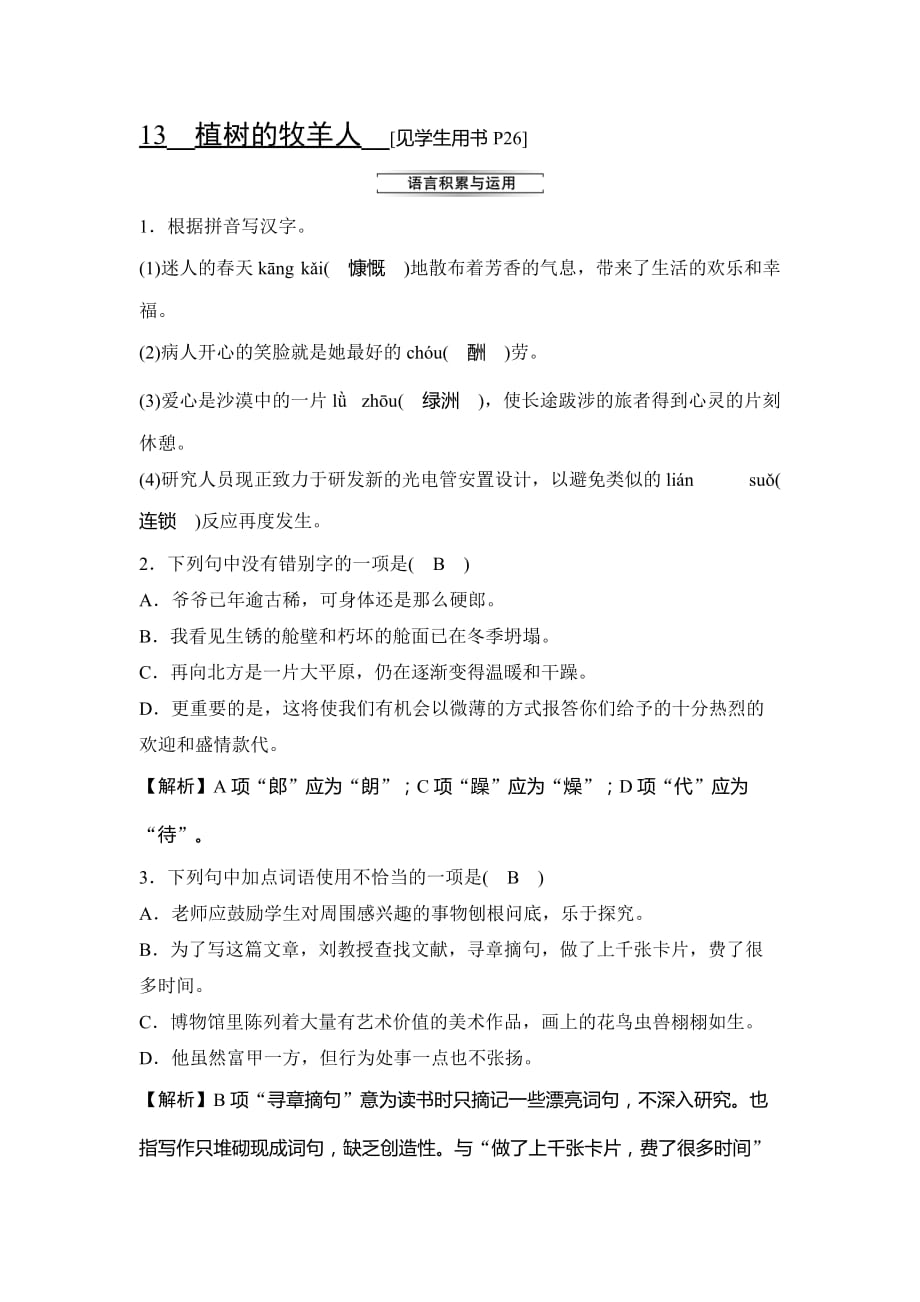 13　植树的牧羊人　[见学生用书 P26]

语言积累与运用

1．根据拼音写汉字。

(1)迷人的春天 kāng kǎi(　慷慨　)地散布着芳香的气息，带来了生活的欢乐和幸福。

(2)病人开心的笑脸就是她最好的 chóu(　酬　)劳。

(3)爱心是沙漠中的一片 lǜ　zhōu(　绿洲　)，使长途跋涉的旅者得到心灵的片刻休憩。

(4)研究人员现正致力于研发新的光电管安置设计，以避免类似的 lián　suǒ(　连锁　)反应再度发生。

2．下列句中没有错别字的一项是(　B　)

A．爷爷已年逾古稀，可身体还是那么硬郎。

B．我看见生锈的舱壁和朽坏的舱面已在冬季坍塌。

C．再向北方是一片大平原，仍在逐渐变得温暖和干躁。

D．更重要的是，这将使我们有机会以微薄的方式报答你们给予的十分热烈的欢迎和盛情款代。

【解析】A 项“郎”应为“朗”；C 项“躁”应为“燥”；D 项“代”应为“待”。

3．下列句中加点词语使用不恰当的一项是(　B　)

A．老师应鼓励学生对周围感兴趣的事物刨根问底，乐于探究。

B．为了写这篇文章，刘教授查找文献，寻章摘句，做了上千张卡片，费了很多时间。

C．博物馆里陈列着大量有艺术价值的美术作品，画上的花鸟虫兽栩栩如生。

D．他虽然富甲一方，但行为处事一点也不张扬。

【解析】B 项“寻章摘句”意为读书时只摘记一些漂亮词句，不深入研究。也指写作只堆砌现成词句，缺乏创造性。与“做了上千张卡片，费了很多时间”